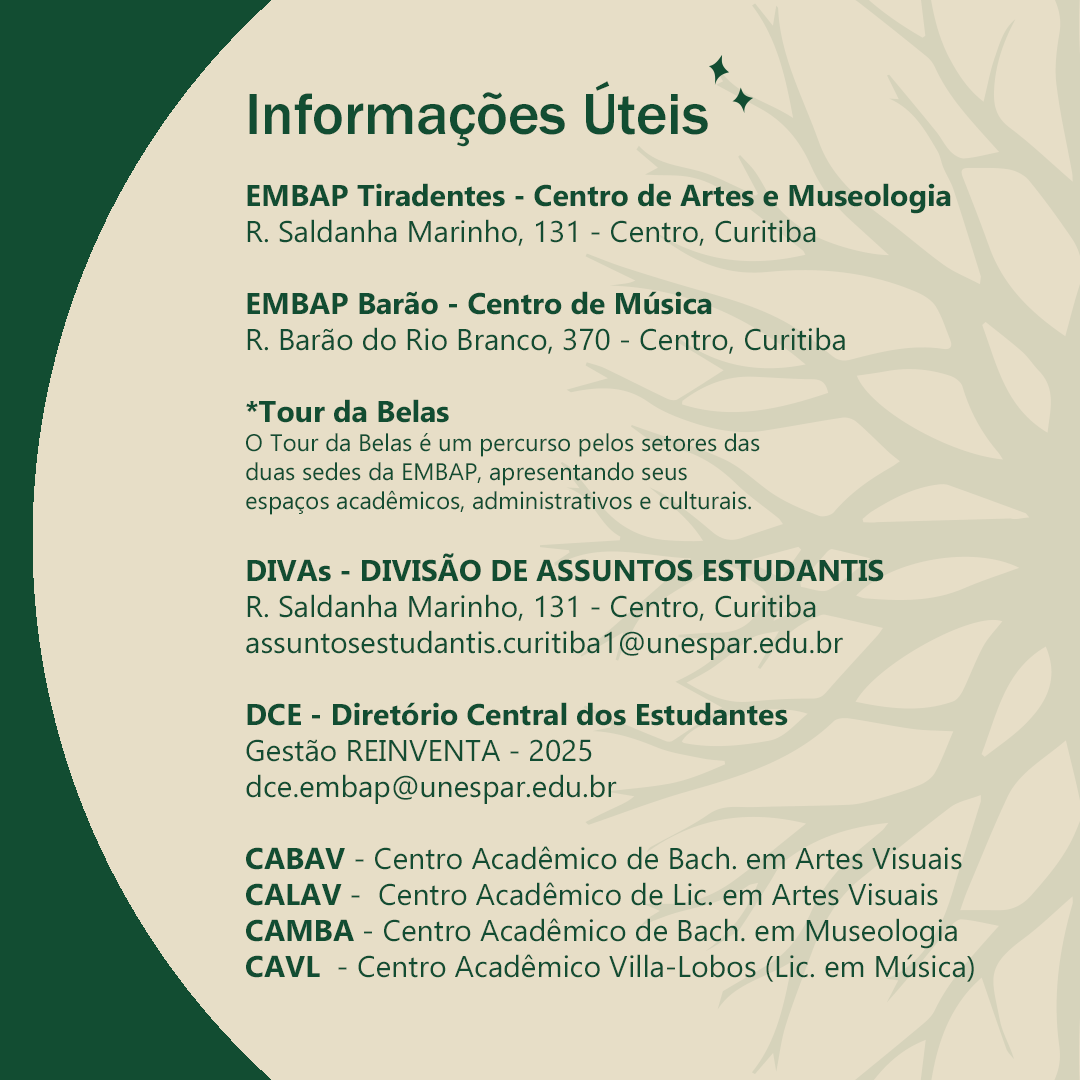 Informações Úteis

EMBAP Tiradentes - Centro de Artes e Museologia
R. Saldanha Marinho, 131 - Centro, Curitiba

EMBAP Barão - Centro de Música
R. Barão do Rio Branco, 370 - Centro, Curitiba

*Tour da Belas
O Tour da Belas é um percurso pelos setores das duas sedes da EMBAP, apresentando seus espaços acadêmicos, administrativos e culturais.

DIVAs - DIVISÃO DE ASSUNTOS ESTUDANTIS
R. Saldanha Marinho, 131 - Centro, Curitiba
assuntosestudantis.curitiba1@unespar.edu.br

DCE - Diretório Central dos Estudantes
Gestão REINVENTA - 2025
dce.embap@unespar.edu.br

CABAV - Centro Acadêmico de Bach. em Artes Visuais
CALAV - Centro Acadêmico de Lic. em Artes Visuais
CAMBA - Centro Acadêmico de Bach. em Museologia
CAVL - Centro Acadêmico Villa-Lobos (Lic. em Música)